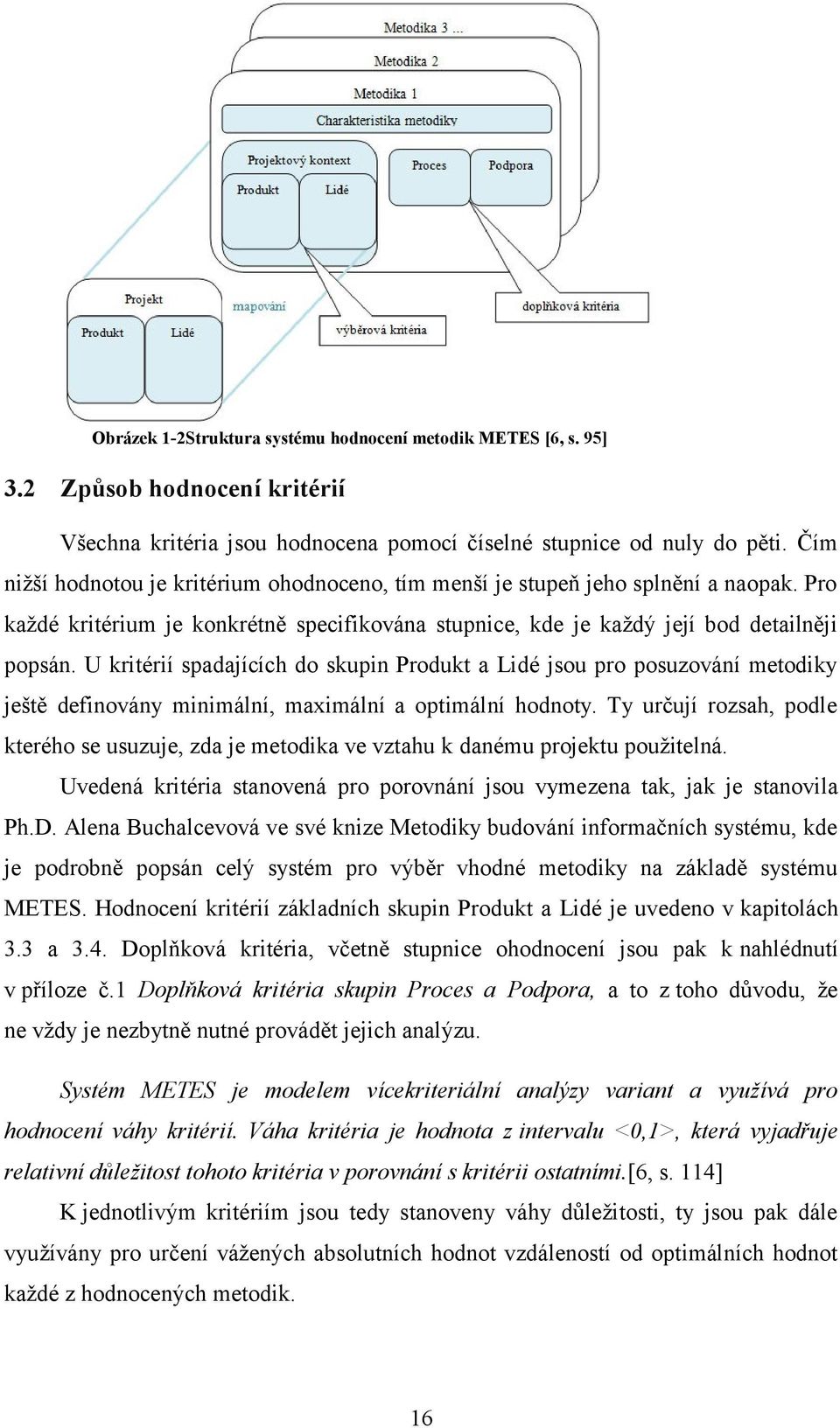 Metodika 3 ...

Metodika 2

Metodika 1

Charakteristika metodiky

Projektový kontext

Produkt

Lidé

Proces

Podpora

Projekt

Produkt

Lidé

mapování

výběrová kritéria

doplňková kritéria

Obrázek 1-2Struktura systému hodnocení metodik METES [6, s. 95]

3.2 Způsob hodnocení kritérií

Všechna kritéria jsou hodnocena pomocí číselné stupnice od nuly do pěti. Čím nižší hodnotou je kritérium ohodnoceno, tím menší je stupeň jeho splnění a naopak. Pro každé kritérium je konkrétně specifikována stupnice, kde je každý její bod detailněji popsán. U kritérií spadajících do skupin Produkt a Lidé jsou pro posuzování metodiky ještě definovány minimální, maximální a optimální hodnoty. Ty určují rozsah, podle kterého se usuzuje, zda je metodika ve vztahu k danému projektu použitelná.

Uvedená kritéria stanovená pro porovnání jsou vymezena tak, jak je stanovila Ph.D. Alena Buchalcevová ve své knize Metodiky budování informačních systému, kde je podrobně popsán celý systém pro výběr vhodné metodiky na základě systému METES. Hodnocení kritérií základních skupin Produkt a Lidé je uvedeno v kapitolách 3.3 a 3.4. Doplňková kritéria, včetně stupnice ohodnocení jsou pak k nahlédnutí v příloze č.1 Doplňková kritéria skupin Proces a Podpora, a to z toho důvodu, že ne vždy je nezbytně nutné provádět jejich analýzu.

Systém METES je modelem vícekriteriální analýzy variant a využívá pro hodnocení váhy kritérií. Váha kritéria je hodnota z intervalu <0,1>, která vyjadřuje relativní důležitost tohoto kritéria v porovnání s kritérii ostatními.[6, s. 114]

K jednotlivým kritériím jsou tedy stanoveny váhy důležitosti, ty jsou pak dále využívány pro určení vážených absolutních hodnot vzdáleností od optimálních hodnot každé z hodnocených metodik.

16